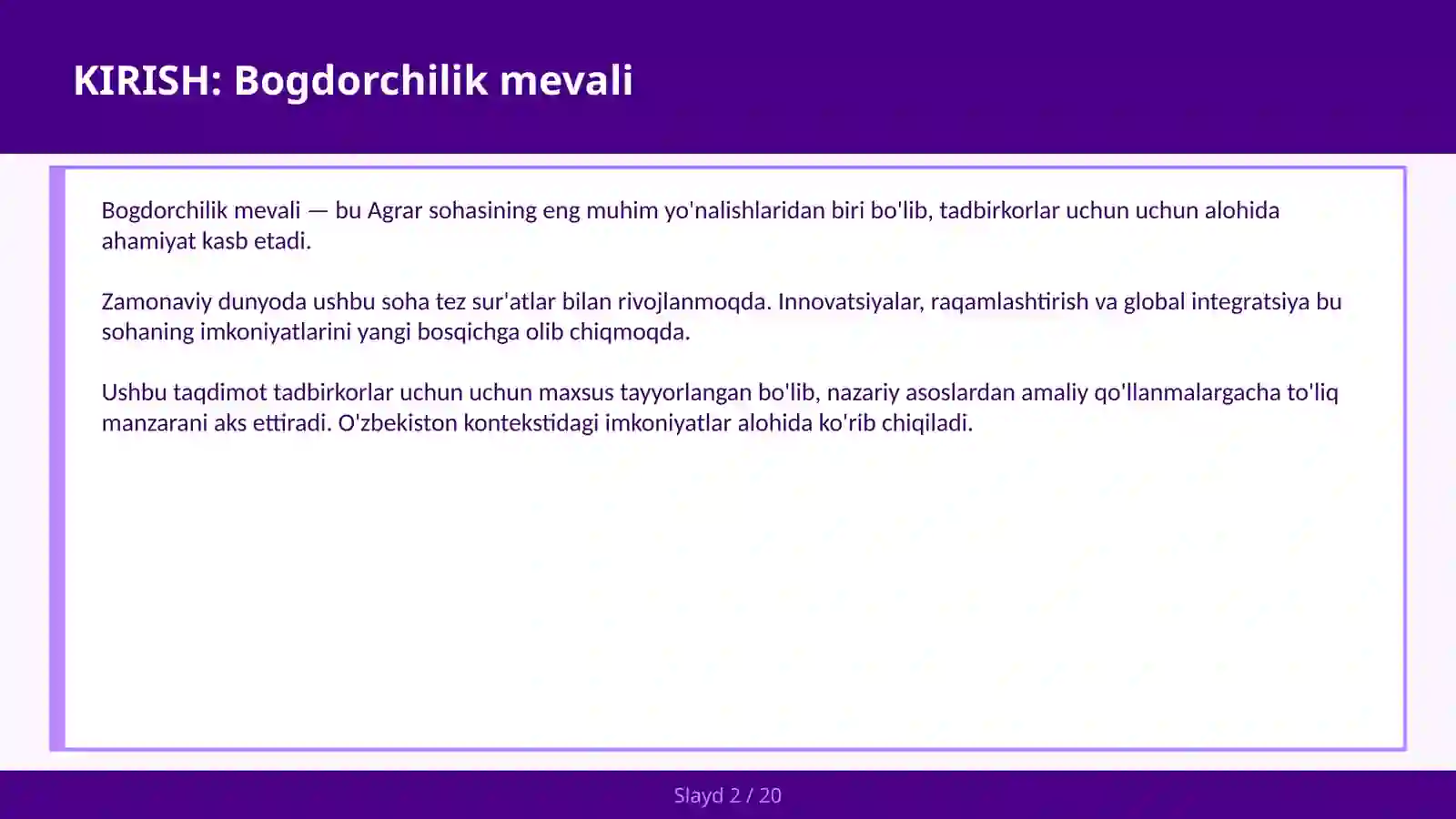 KIRISH: Bogdorchilik mevali

Bogdorchilik mevali — bu Agrar sohasining eng muhim yo'nalishlaridan biri bo'lib, tadbirkorlar uchun uchun alohida ahamiyat kasb etadi.

Zamonaviy dunyoda ushbu soha tez sur'atlar bilan rivojlanmoqda. Innovatsiyalar, raqamlashtirish va global integratsiya bu sohaning imkoniyatlarini yangi bosqichga olib chiqmoqda.

Ushbu taqdimot tadbirkorlar uchun uchun maxsus tayyorlangan bo'lib, nazariy asoslardan amaliy qo'llanmalargacha to'liq manzarani aks ettiradi. O'zbekiston kontekstidagi imkoniyatlar alohida ko'rib chiqiladi.

Slayd 2 / 20